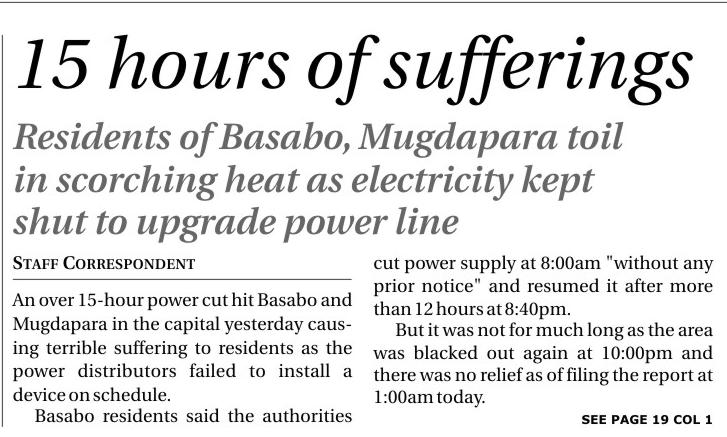 15 hours of sufferings

Residents of Basabo, Mugdapara toil in scorching heat as electricity kept shut to upgrade power line

STAFF CORRESPONDENT

An over 15-hour power cut hit Basabo and Mugdapara in the capital yesterday causing terrible suffering to residents as the power distributors failed to install a device on schedule.

Basabo residents said the authorities cut power supply at 8:00am "without any prior notice" and resumed it after more than 12 hours at 8:40pm.

But it was not for much long as the area was blacked out again at 10:00pm and there was no relief as of filing the report at 1:00am today.

SEE PAGE 19 COL 1